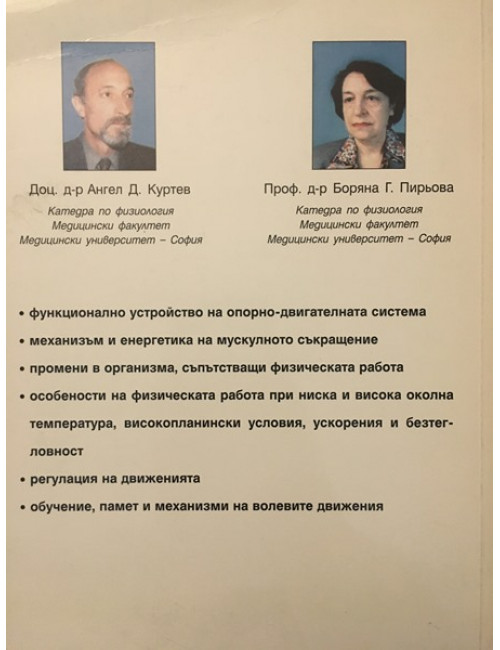 Доц. д-р Ангел Д. Куртев

Катедра по физиология
Медицински факултет
Медицински университет – София

Проф. д-р Боряна Г. Пирьова

Катедра по физиология
Медицински факултет
Медицински университет – София

• функционално устройство на опорно-двигателната система
• механизъм и енергетика на мускулното съкращение
• промени в организма, съпътстващи физическата работа
• особености на физическата работа при ниска и висока околна температура, високопланински условия, ускорения и безтегловност
• регулация на движенията
• обучение, памет и механизми на волевите движения